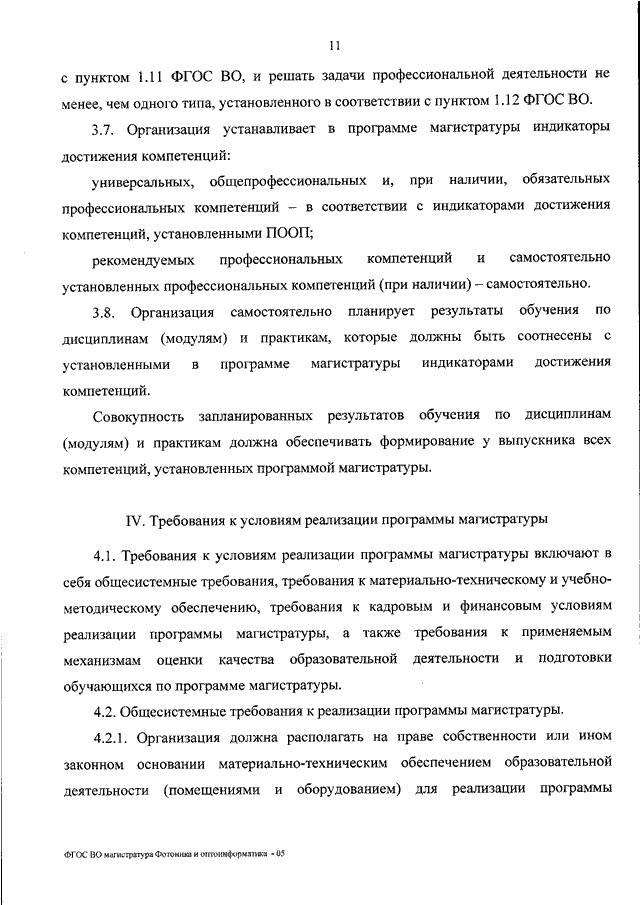 11

с пунктом 1.11 ФГОС ВО, и решать задачи профессиональной деятельности не менее, чем одного типа, установленного в соответствии с пунктом 1.12 ФГОС ВО.

3.7. Организация устанавливает в программе магистратуры индикаторы достижения компетенций:

универсальных, общепрофессиональных и, при наличии, обязательных профессиональных компетенций – в соответствии с индикаторами достижения компетенций, установленными ПООП;

рекомендуемых профессиональных компетенций и самостоятельно установленных профессиональных компетенций (при наличии) – самостоятельно.

3.8. Организация самостоятельно планирует результаты обучения по дисциплинам (модулям) и практикам, которые должны быть соотнесены с установленными в программе магистратуры индикаторами достижения компетенций.

Совокупность запланированных результатов обучения по дисциплинам (модулям) и практикам должна обеспечивать формирование у выпускника всех компетенций, установленных программой магистратуры.

IV. Требования к условиям реализации программы магистратуры

4.1. Требования к условиям реализации программы магистратуры включают в себя общесистемные требования, требования к материально-техническому и учебно-методическому обеспечению, требования к кадровым и финансовым условиям реализации программы магистратуры, а также требования к применяемым механизмам оценки качества образовательной деятельности и подготовки обучающихся по программе магистратуры.

4.2. Общесистемные требования к реализации программы магистратуры.

4.2.1. Организация должна располагать на праве собственности или ином законном основании материально-техническим обеспечением образовательной деятельности (помещениями и оборудованием) для реализации программы

ФГОС ВО магистратура Фотоника и оптоинформатика - 05